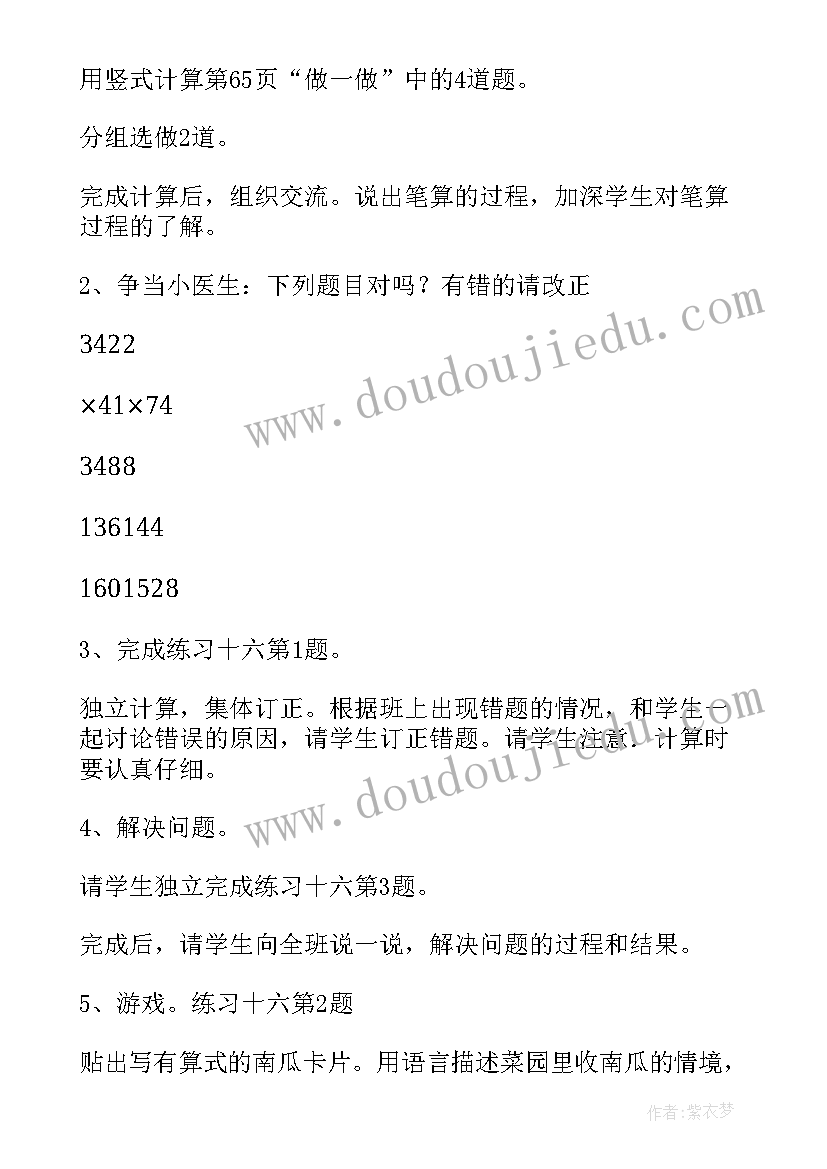 用竖式计算第65页“做一做”中的4道题。

分组选做2道。

完成计算后，组织交流。说出笔算的过程，加深学生对笔算过程的了解。

2、争当小医生：下列题目对吗？有错的请改正

3422

×41×74

3488

136144

1601528

3、完成练习十六第1题。

独立计算，集体订正。根据班上出现错题的情况，和学生一起讨论错误的原因，请学生订正错题。请学生注意：计算时要认真仔细。

4、解决问题。

请学生独立完成练习十六第3题。

完成后，请学生向全班说一说，解决问题的过程和结果。

5、游戏。练习十六第2题

贴出写有算式的南瓜卡片。用语言描述菜园里收南瓜的情境，

www.doudoujiedu.com

www.doudoujiedu.com

作者：紫衣梦